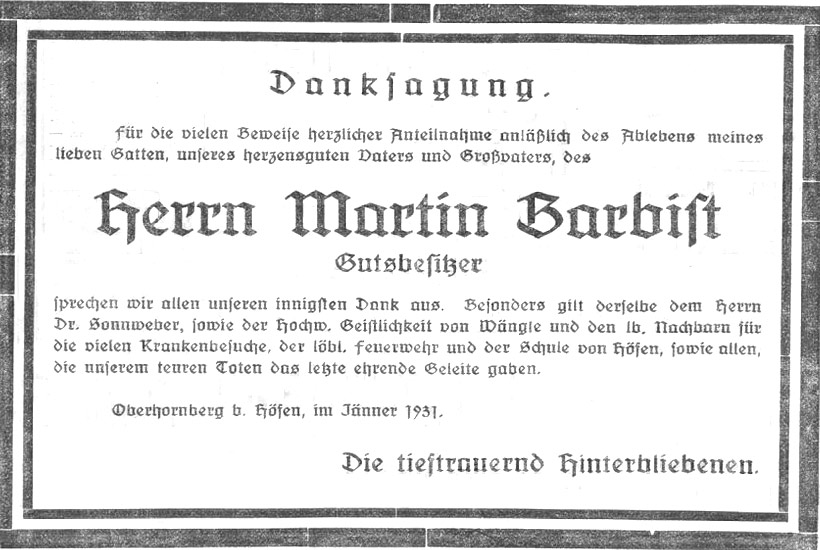 Danksagung.

Für die vielen Beweise herzlicher Anteilnahme anläßlich des Ablebens meines lieben Gatten, unseres herzensguten Vaters und Großvaters, des

Herrn Martin Barbist

Gutsbesitzer

sprechen wir allen unseren innigsten Dank aus. Besonders gilt derselbe dem Herrn Dr. Sonnweber, sowie der Hochw. Geistlichkeit von Wängle und den lb. Nachbarn für die vielen Krankenbesuche, der löbl. Feuerwehr und der Schule von Höfen, sowie allen, die unserem teuren Toten das letzte ehrende Geleite gaben.

Oberhornberg b. Höfen, im Jänner 1931.

Die tieftrauernd Hinterbliebenen.